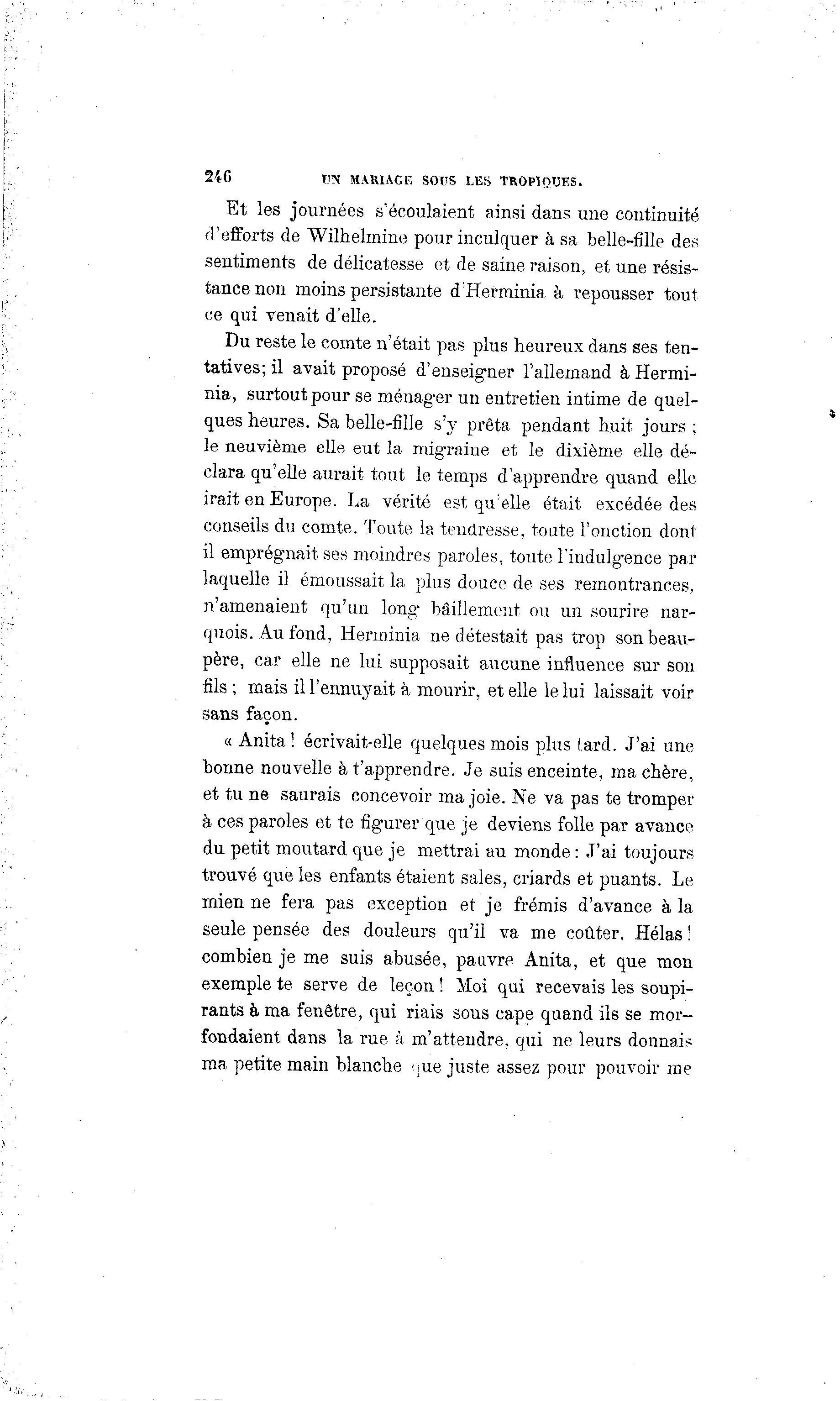 246 UN MARIAGE SOUS LES TROPIQUES.

Et les journées s'écoulaient ainsi dans une continuité d'efforts de Wilhelmine pour inculquer à sa belle-fille des sentiments de délicatesse et de saine raison, et une résistance non moins persistante d'Herminia à repousser tout ce qui venait d'elle.

Du reste le comte n'était pas plus heureux dans ses tentatives; il avait proposé d'enseigner l'allemand à Herminia, surtout pour se ménager un entretien intime de quelques heures. Sa belle-fille s'y prêta pendant huit jours ; le neuvième elle eut la migraine et le dixième elle déclara qu'elle aurait tout le temps d'apprendre quand elle irait en Europe. La vérité est qu'elle était excédée des conseils du comte. Toute la tendresse, toute l'onction dont il emprégnait ses moindres paroles, toute l'indulgence par laquelle il émoussait la plus douce de ses remontrances, n'amenaient qu'un long bâillement ou un sourire narquois. Au fond, Herminia ne détestait pas trop son beau-père, car elle ne lui supposait aucune influence sur son fils ; mais il l'ennuyait à mourir, et elle le lui laissait voir sans façon.

« Anita ! écrivait-elle quelques mois plus tard. J'ai une bonne nouvelle à t'apprendre. Je suis enceinte, ma chère, et tu ne saurais concevoir ma joie. Ne va pas te tromper à ces paroles et te figurer que je deviens folle par avance du petit moutard que je mettrai au monde : J'ai toujours trouvé que les enfants étaient sales, criards et puants. Le mien ne fera pas exception et je frémis d'avance à la seule pensée des douleurs qu'il va me coûter. Hélas ! combien je me suis abusée, pauvre Anita, et que mon exemple te serve de leçon ! Moi qui recevais les soupirants à ma fenêtre, qui riais sous cape quand ils se morfondaient dans la rue à m'attendre, qui ne leurs donnais ma petite main blanche que juste assez pour pouvoir me